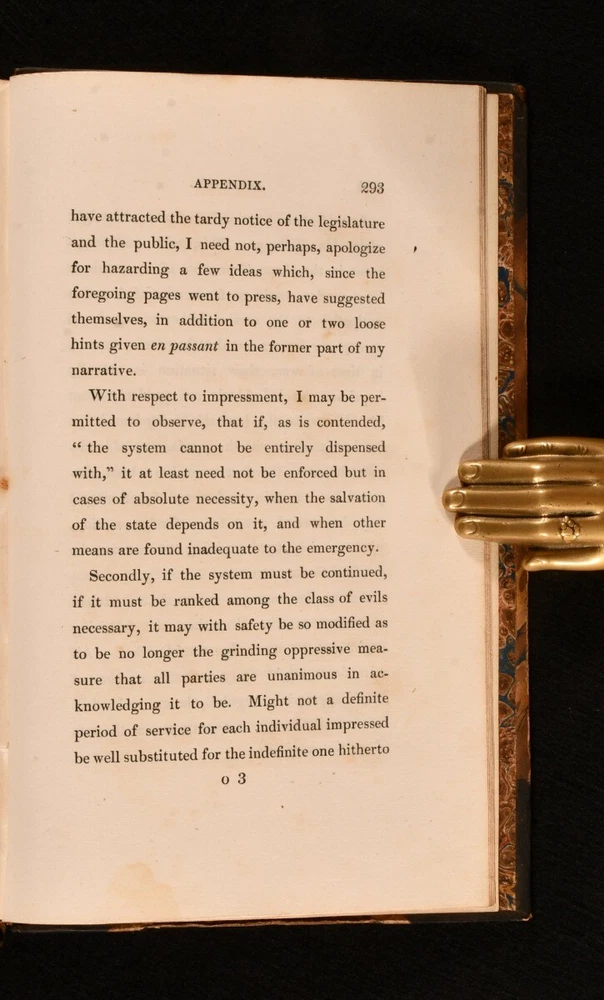 APPENDIX. 293

have attracted the tardy notice of the legislature and the public, I need not, perhaps, apologize for hazarding a few ideas which, since the foregoing pages went to press, have suggested themselves, in addition to one or two loose hints given en passant in the former part of my narrative.

With respect to impressment, I may be permitted to observe, that if, as is contended, "the system cannot be entirely dispensed with," it at least need not be enforced but in cases of absolute necessity, when the salvation of the state depends on it, and when other means are found inadequate to the emergency.

Secondly, if the system must be continued, if it must be ranked among the class of evils necessary, it may with safety be so modified as to be no longer the grinding oppressive measure that all parties are unanimous in acknowledging it to be. Might not a definite period of service for each individual impressed be well substituted for the indefinite one hitherto

o 3